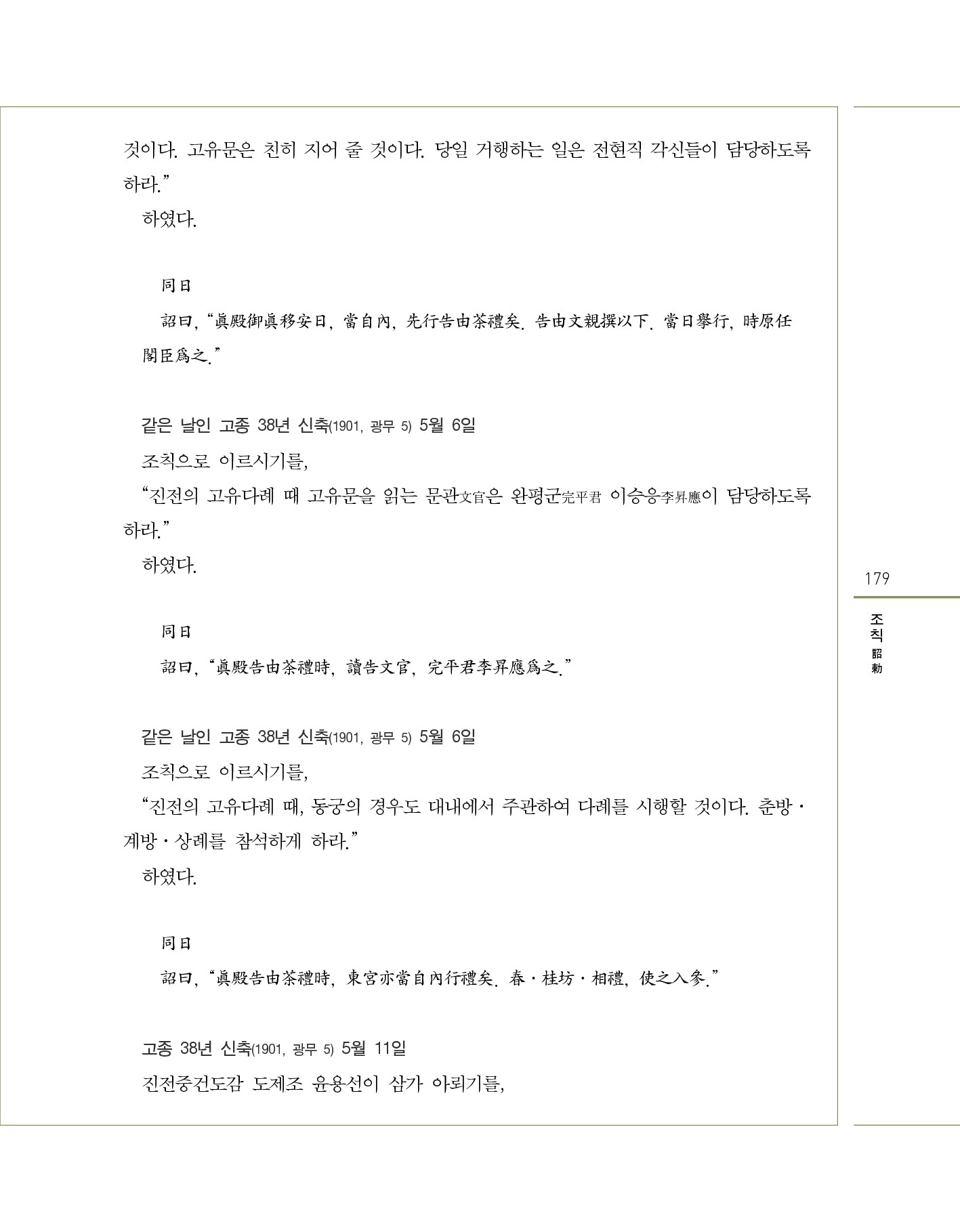 것이다. 고유문은 친히 지어 줄 것이다. 당일 거행하는 일은 전현직 각신들이 담당하도록 하라.”

하였다.

同日

詔曰, “眞殿御眞移安日, 當自內, 先行告由茶禮矣. 告由文親撰以下. 當日擧行, 時原任閣臣爲之.”

같은 날인 고종 38년 신축(1901, 광무 5) 5월 6일

조칙으로 이르시기를,

“진전의 고유다례 때 고유문을 읽는 문관文官은 완평군完平君 이승응李昇應이 담당하도록 하라.”

하였다.

同日

詔曰, “眞殿告由茶禮時, 讀告文官, 完平君李昇應爲之.”

같은 날인 고종 38년 신축(1901, 광무 5) 5월 6일

조칙으로 이르시기를,

“진전의 고유다례 때, 동궁의 경우도 대내에서 주관하여 다례를 시행할 것이다. 춘방·계방·상례를 참석하게 하라.”

하였다.

同日

詔曰, “眞殿告由茶禮時, 東宮亦當自內行禮矣. 春·桂坊·相禮, 使之入參.”

고종 38년 신축(1901, 광무 5) 5월 11일

진전중건도감 도제조 윤용선이 삼가 아뢰기를,

179

조칙 詔勅